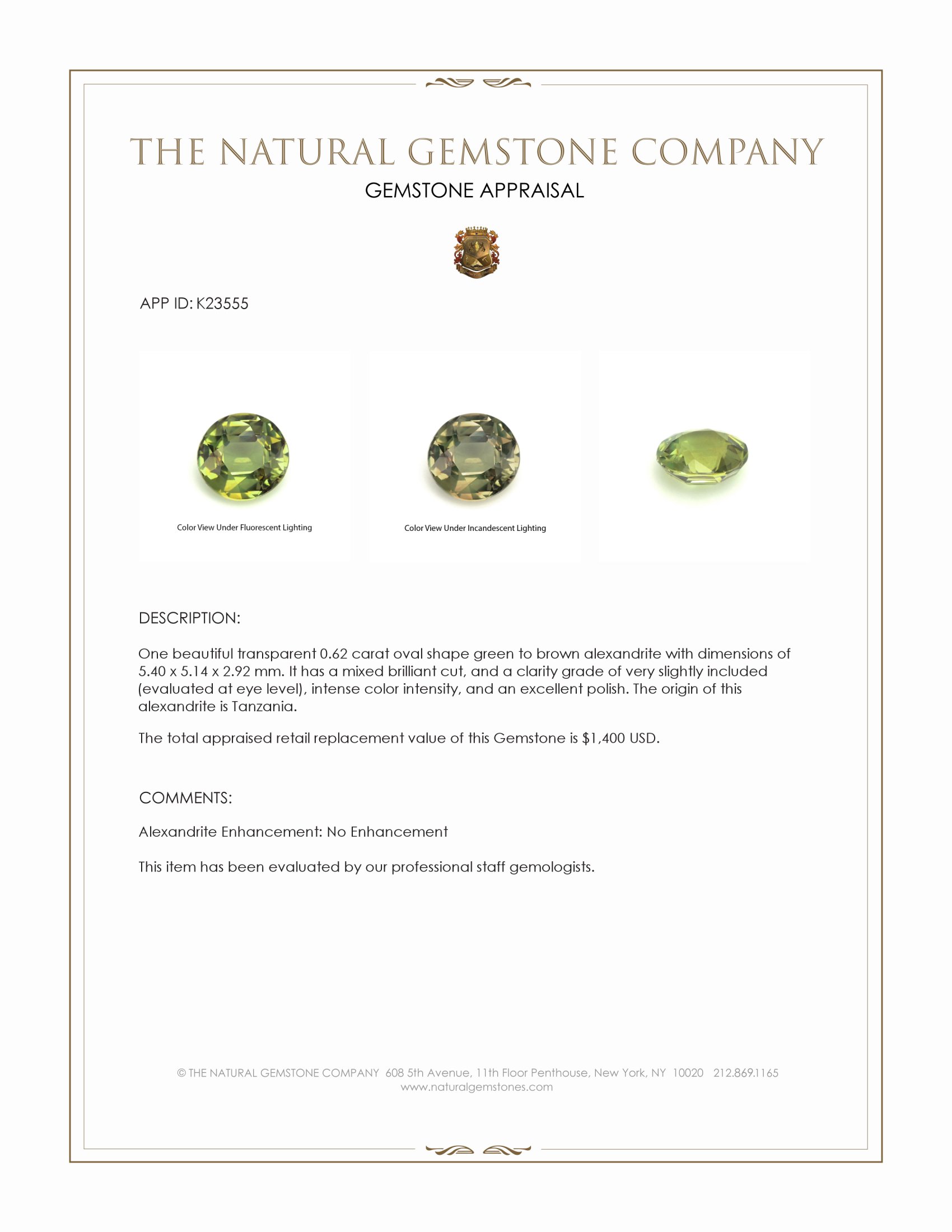 THE NATURAL GEMSTONE COMPANY
GEMSTONE APPRAISAL

APP ID: K23555

Color View Under Fluorescent Lighting

Color View Under Incandescent Lighting

DESCRIPTION:

One beautiful transparent 0.62 carat oval shape green to brown alexandrite with dimensions of 5.40 x 5.14 x 2.92 mm. It has a mixed brilliant cut, and a clarity grade of very slightly included (evaluated at eye level), intense color intensity, and an excellent polish. The origin of this alexandrite is Tanzania.

The total appraised retail replacement value of this Gemstone is $1,400 USD.

COMMENTS:

Alexandrite Enhancement: No Enhancement

This item has been evaluated by our professional staff gemologists.

© THE NATURAL GEMSTONE COMPANY 608 5th Avenue, 11th Floor Penthouse, New York, NY 10020 212.869.1165
www.naturalgemstones.com